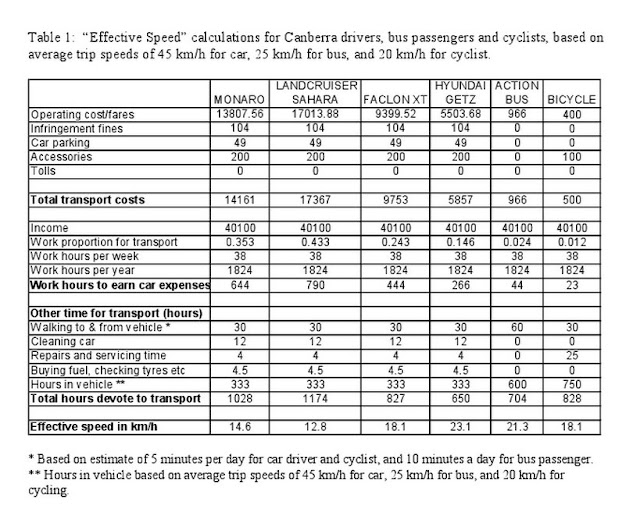 Table 1: "Effective Speed" calculations for Canberra drivers, bus passengers and cyclists, based on average trip speeds of 45 km/h for car, 25 km/h for bus, and 20 km/h for cyclist.

| | MONARO | LANDCRUISER SAHARA | FACLON XT | HYUNDAI GETZ | ACTION BUS | BICYCLE |
|---|---|---|---|---|---|---|
| Operating cost/fares | 13807.56 | 17013.88 | 9399.52 | 5503.68 | 966 | 400 |
| Infringement fines | 104 | 104 | 104 | 104 | 0 | 0 |
| Car parking | 49 | 49 | 49 | 49 | 0 | 0 |
| Accessories | 200 | 200 | 200 | 200 | 0 | 100 |
| Tolls | 0 | 0 | 0 | 0 | 0 | 0 |
| | | | | | | |
| **Total transport costs** | 14161 | 17367 | 9753 | 5857 | 966 | 500 |
| | | | | | | |
| Income | 40100 | 40100 | 40100 | 40100 | 40100 | 40100 |
| Work proportion for transport | 0.353 | 0.433 | 0.243 | 0.146 | 0.024 | 0.012 |
| Work hours per week | 38 | 38 | 38 | 38 | 38 | 38 |
| Work hours per year | 1824 | 1824 | 1824 | 1824 | 1824 | 1824 |
| **Work hours to earn car expenses** | 644 | 790 | 444 | 266 | 44 | 23 |
| | | | | | | |
| **Other time for transport (hours)** | | | | | | |
| Walking to & from vehicle * | 30 | 30 | 30 | 30 | 60 | 30 |
| Cleaning car | 12 | 12 | 12 | 12 | 0 | 0 |
| Repairs and servicing time | 4 | 4 | 4 | 4 | 0 | 25 |
| Buying fuel, checking tyres etc | 4.5 | 4.5 | 4.5 | 4.5 | 0 | 0 |
| Hours in vehicle ** | 333 | 333 | 333 | 333 | 600 | 750 |
| **Total hours devote to transport** | 1028 | 1174 | 827 | 650 | 704 | 828 |
| | | | | | | |
| **Effective speed in km/h** | 14.6 | 12.8 | 18.1 | 23.1 | 21.3 | 18.1 |

* Based on estimate of 5 minutes per day for car driver and cyclist, and 10 minutes a day for bus passenger.
** Hours in vehicle based on average trip speeds of 45 km/h for car, 25 km/h for bus, and 20 km/h for cycling.